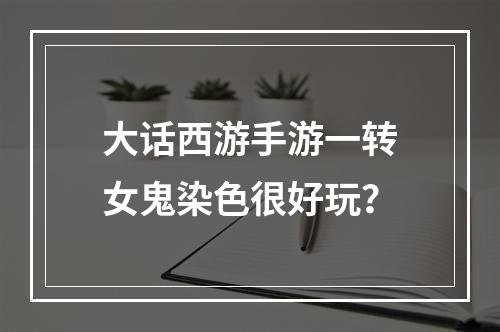 大话西游手游一转女鬼染色很好玩？